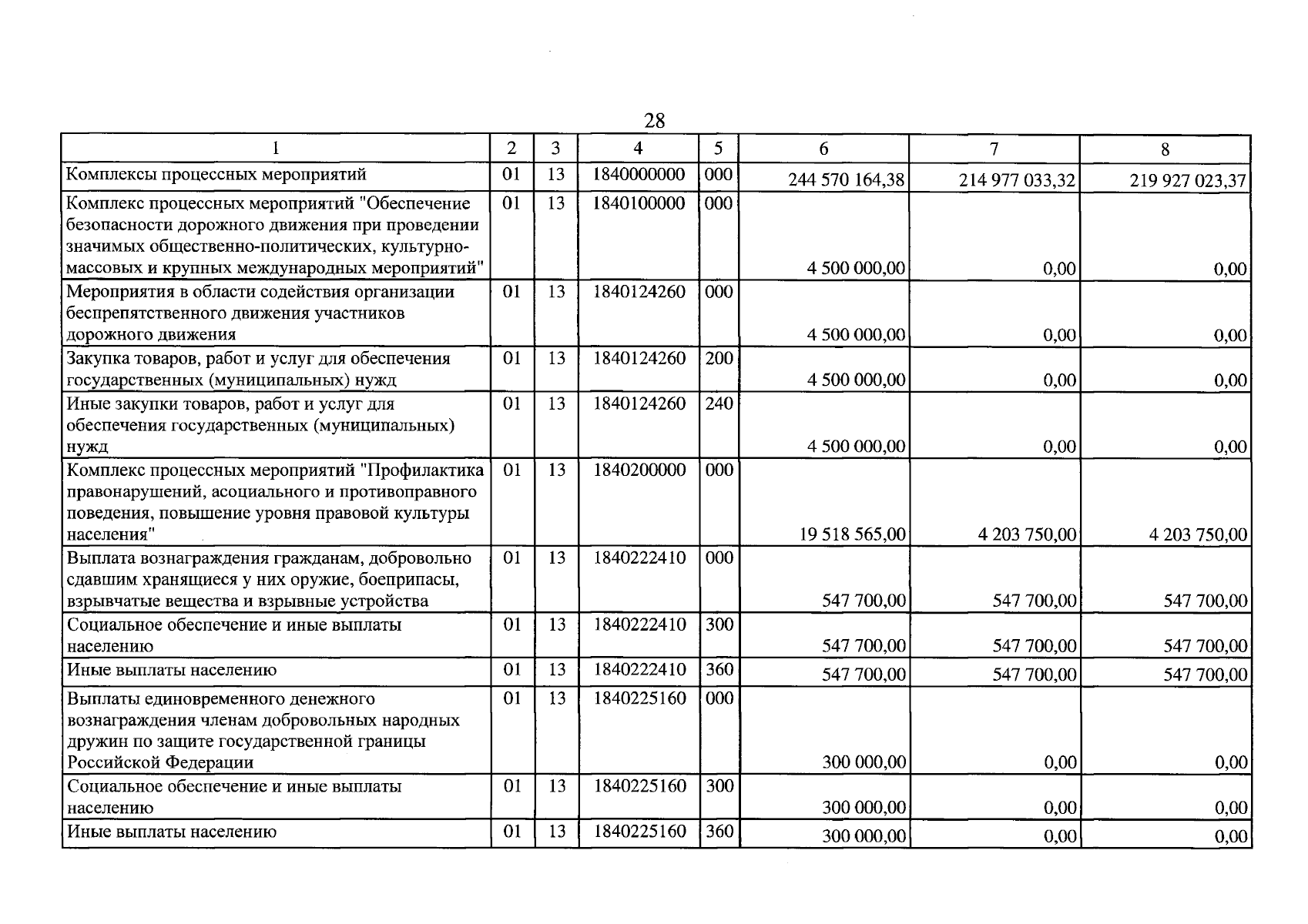 28

| 1 | 2 | 3 | 4 | 5 | 6 | 7 | 8 |
|---|---|---|---|---|---|---|---|
| Комплексы процессных мероприятий | 01 | 13 | 1840000000 | 000 | 244 570 164,38 | 214 977 033,32 | 219 927 023,37 |
| Комплекс процессных мероприятий "Обеспечение безопасности дорожного движения при проведении значимых общественно-политических, культурно-массовых и крупных международных мероприятий" | 01 | 13 | 1840100000 | 000 | 4 500 000,00 | 0,00 | 0,00 |
| Мероприятия в области содействия организации беспрепятственного движения участников дорожного движения | 01 | 13 | 1840124260 | 000 | 4 500 000,00 | 0,00 | 0,00 |
| Закупка товаров, работ и услуг для обеспечения государственных (муниципальных) нужд | 01 | 13 | 1840124260 | 200 | 4 500 000,00 | 0,00 | 0,00 |
| Иные закупки товаров, работ и услуг для обеспечения государственных (муниципальных) нужд | 01 | 13 | 1840124260 | 240 | 4 500 000,00 | 0,00 | 0,00 |
| Комплекс процессных мероприятий "Профилактика правонарушений, асоциального и противоправного поведения, повышение уровня правовой культуры населения" | 01 | 13 | 1840200000 | 000 | 19 518 565,00 | 4 203 750,00 | 4 203 750,00 |
| Выплата вознаграждения гражданам, добровольно сдавшим хранящиеся у них оружие, боеприпасы, взрывчатые вещества и взрывные устройства | 01 | 13 | 1840222410 | 000 | 547 700,00 | 547 700,00 | 547 700,00 |
| Социальное обеспечение и иные выплаты населению | 01 | 13 | 1840222410 | 300 | 547 700,00 | 547 700,00 | 547 700,00 |
| Иные выплаты населению | 01 | 13 | 1840222410 | 360 | 547 700,00 | 547 700,00 | 547 700,00 |
| Выплаты единовременного денежного вознаграждения членам добровольных народных дружин по защите государственной границы Российской Федерации | 01 | 13 | 1840225160 | 000 | 300 000,00 | 0,00 | 0,00 |
| Социальное обеспечение и иные выплаты населению | 01 | 13 | 1840225160 | 300 | 300 000,00 | 0,00 | 0,00 |
| Иные выплаты населению | 01 | 13 | 1840225160 | 360 | 300 000,00 | 0,00 | 0,00 |